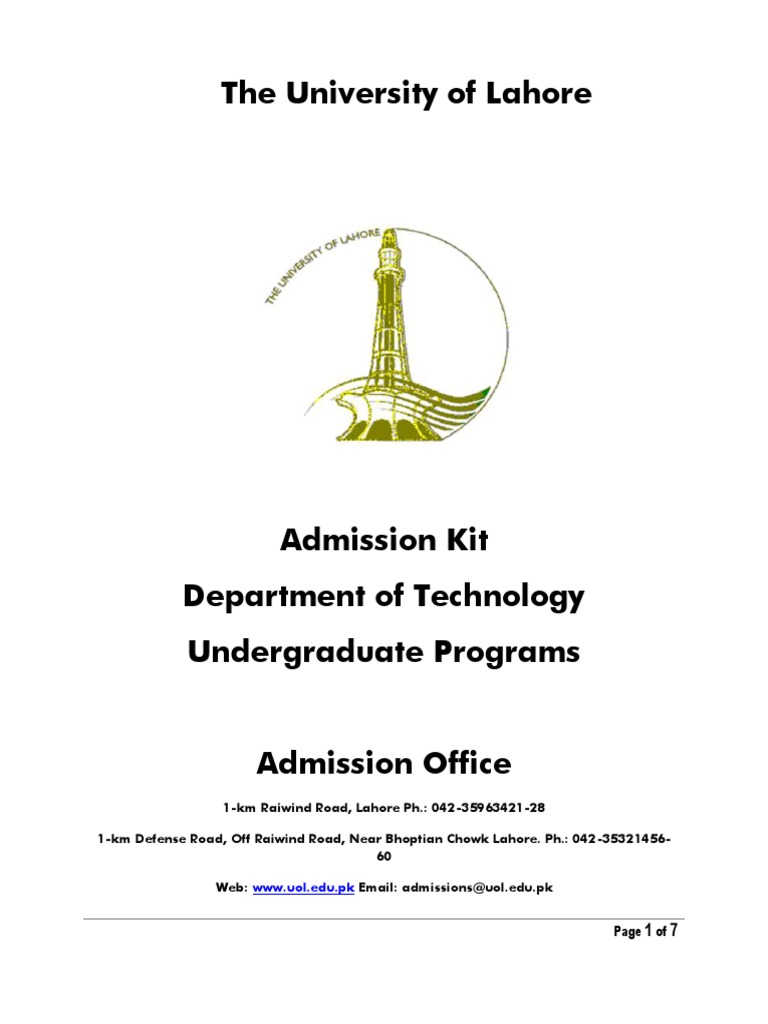 The University of Lahore

THE UNIVERSITY OF LAHORE

Admission Kit
Department of Technology
Undergraduate Programs

Admission Office

1-km Raiwind Road, Lahore Ph.: 042-35963421-28

1-km Defense Road, Off Raiwind Road, Near Bhoptian Chowk Lahore. Ph.: 042-35321456-60

Web: www.uol.edu.pk Email: admissions@uol.edu.pk

Page 1 of 7